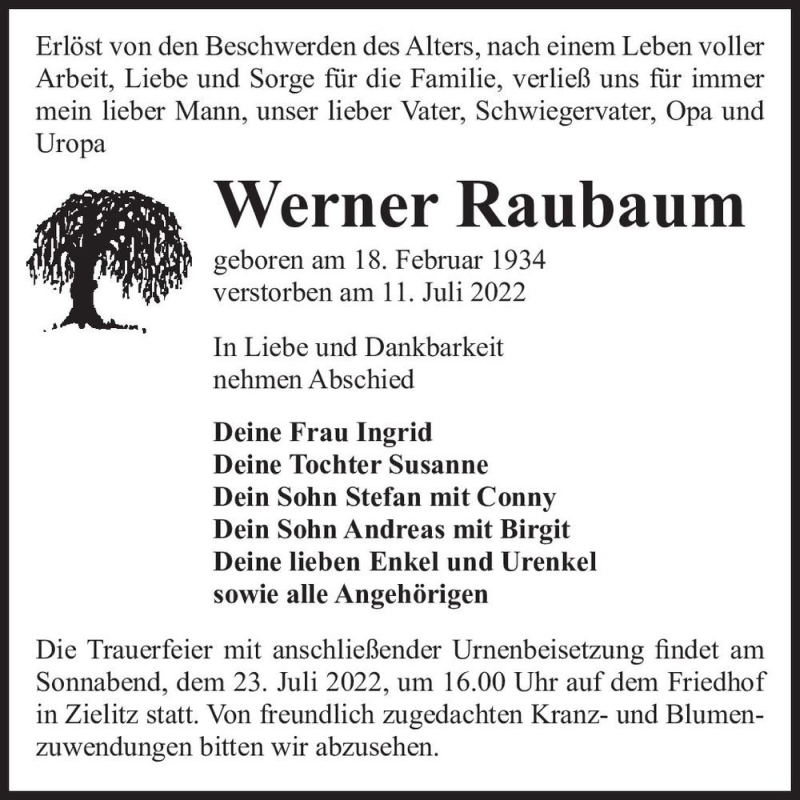 Erlöst von den Beschwerden des Alters, nach einem Leben voller Arbeit, Liebe und Sorge für die Familie, verließ uns für immer mein lieber Mann, unser lieber Vater, Schwiegervater, Opa und Uropa

Werner Raubaum

geboren am 18. Februar 1934
verstorben am 11. Juli 2022

In Liebe und Dankbarkeit
nehmen Abschied

Deine Frau Ingrid
Deine Tochter Susanne
Dein Sohn Stefan mit Conny
Dein Sohn Andreas mit Birgit
Deine lieben Enkel und Urenkel
sowie alle Angehörigen

Die Trauerfeier mit anschließender Urnenbeisetzung findet am Sonnabend, dem 23. Juli 2022, um 16.00 Uhr auf dem Friedhof in Zielitz statt. Von freundlich zugedachten Kranz- und Blumenzuwendungen bitten wir abzusehen.